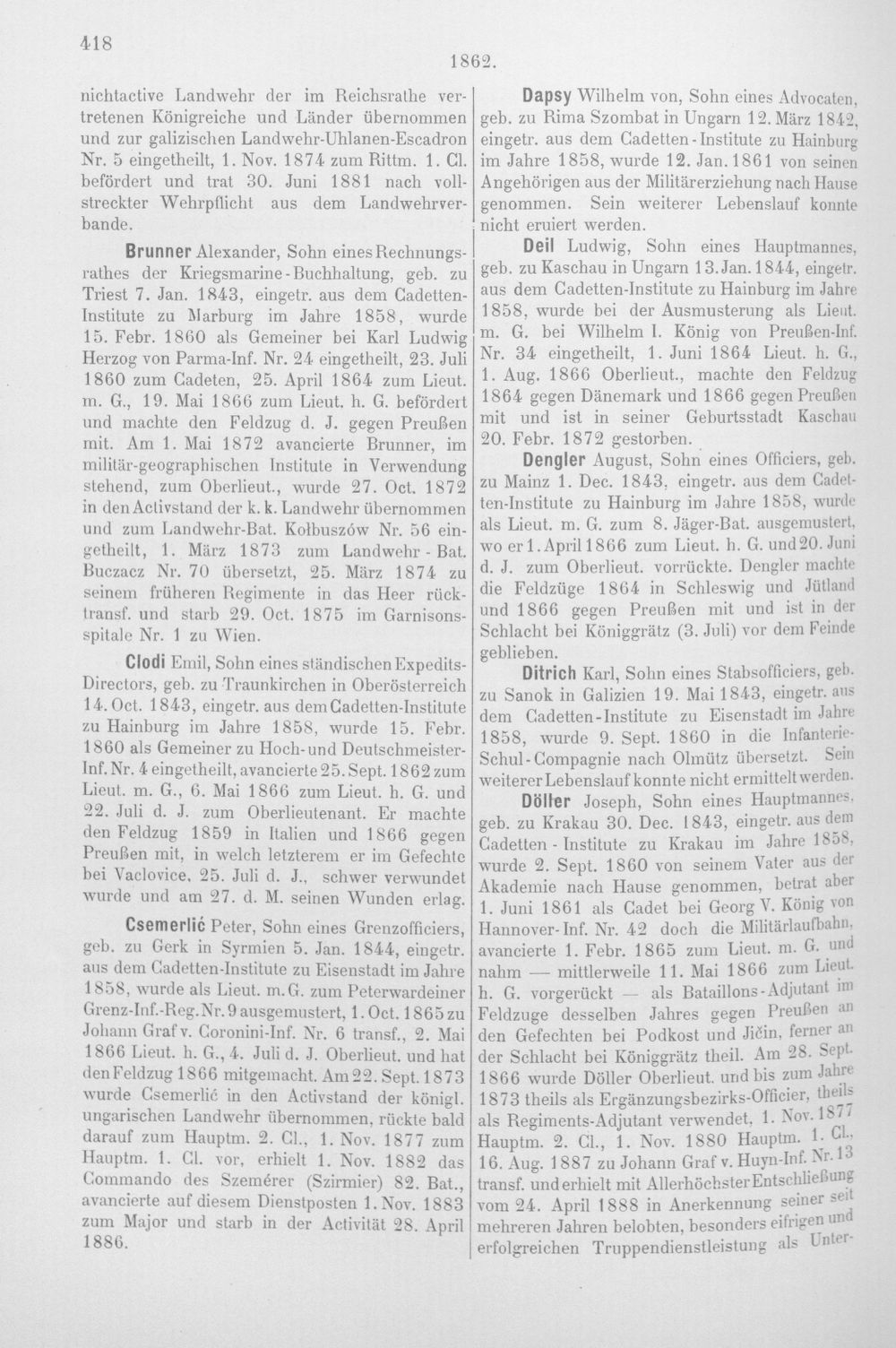 418

1862.

nichtactive Landwehr der im Reichsrathe vertretenen Königreiche und Länder übernommen und zur galizischen Landwehr-Uhlanen-Escadron Nr. 5 eingetheilt, 1. Nov. 1874 zum Rittm. 1. Cl. befördert und trat 30. Juni 1881 nach vollstreckter Wehrpflicht aus dem Landwehrverbande.

Brunner Alexander, Sohn eines Rechnungsrathes der Kriegsmarine-Buchhaltung, geb. zu Triest 7. Jan. 1843, eingetr. aus dem Cadetten-Institute zu Marburg im Jahre 1858, wurde 15. Febr. 1860 als Gemeiner bei Karl Ludwig Herzog von Parma-Inf. Nr. 24 eingetheilt, 23. Juli 1860 zum Cadeten, 25. April 1864 zum Lieut. m. G., 19. Mai 1866 zum Lieut. h. G. befördert und machte den Feldzug d. J. gegen Preußen mit. Am 1. Mai 1872 avancierte Brunner, im militär-geographischen Institute in Verwendung stehend, zum Oberlieut., wurde 27. Oct. 1872 in den Activstand der k. k. Landwehr übernommen und zum Landwehr-Bat. Kołbuszów Nr. 56 eingetheilt, 1. März 1873 zum Landwehr-Bat. Buczacz Nr. 70 übersetzt, 25. März 1874 zu seinem früheren Regimente in das Heer rücktransf. und starb 29. Oct. 1875 im Garnisonsspitale Nr. 1 zu Wien.

Clodi Emil, Sohn eines ständischen Expedits-Directors, geb. zu Traunkirchen in Oberösterreich 14. Oct. 1843, eingetr. aus dem Cadetten-Institute zu Hainburg im Jahre 1858, wurde 15. Febr. 1860 als Gemeiner zu Hoch- und Deutschmeister-Inf. Nr. 4 eingetheilt, avancierte 25. Sept. 1862 zum Lieut. m. G., 6. Mai 1866 zum Lieut. h. G. und 22. Juli d. J. zum Oberlieutenant. Er machte den Feldzug 1859 in Italien und 1866 gegen Preußen mit, in welch letzterem er im Gefechte bei Vaclovice, 25. Juli d. J., schwer verwundet wurde und am 27. d. M. seinen Wunden erlag.

Csemerlić Peter, Sohn eines Grenzofficiers, geb. zu Gerk in Syrmien 5. Jan. 1844, eingetr. aus dem Cadetten-Institute zu Eisenstadt im Jahre 1858, wurde als Lieut. m. G. zum Peterwardeiner Grenz-Inf.-Reg. Nr. 9 ausgemustert, 1. Oct. 1865 zu Johann Graf v. Coronini-Inf. Nr. 6 transf., 2. Mai 1866 Lieut. h. G., 4. Juli d. J. Oberlieut. und hat den Feldzug 1866 mitgemacht. Am 22. Sept. 1873 wurde Csemerlić in den Activstand der königl. ungarischen Landwehr übernommen, rückte bald darauf zum Hauptm. 2. Cl., 1. Nov. 1877 zum Hauptm. 1. Cl. vor, erhielt 1. Nov. 1882 das Commando des Szemérer (Szirmier) 82. Bat., avancierte auf diesem Dienstposten 1. Nov. 1883 zum Major und starb in der Activität 28. April 1886.

Dapsy Wilhelm von, Sohn eines Advocaten, geb. zu Rima Szombat in Ungarn 12. März 1842, eingetr. aus dem Cadetten-Institute zu Hainburg im Jahre 1858, wurde 12. Jan. 1861 von seinen Angehörigen aus der Militärerziehung nach Hause genommen. Sein weiterer Lebenslauf konnte nicht eruiert werden.

Deil Ludwig, Sohn eines Hauptmannes, geb. zu Kaschau in Ungarn 13. Jan. 1844, eingetr. aus dem Cadetten-Institute zu Hainburg im Jahre 1858, wurde bei der Ausmusterung als Lieut. m. G. bei Wilhelm I. König von Preußen-Inf. Nr. 34 eingetheilt, 1. Juni 1864 Lieut. h. G., 1. Aug. 1866 Oberlieut., machte den Feldzug 1864 gegen Dänemark und 1866 gegen Preußen mit und ist in seiner Geburtsstadt Kaschau 20. Febr. 1872 gestorben.

Dengler August, Sohn eines Officiers, geb. zu Mainz 1. Dec. 1843, eingetr. aus dem Cadetten-Institute zu Hainburg im Jahre 1858, wurde als Lieut. m. G. zum 8. Jäger-Bat. ausgemustert, wo er 1. April 1866 zum Lieut. h. G. und 20. Juni d. J. zum Oberlieut. vorrückte. Dengler machte die Feldzüge 1864 in Schleswig und Jütland und 1866 gegen Preußen mit und ist in der Schlacht bei Königgrätz (3. Juli) vor dem Feinde geblieben.

Ditrich Karl, Sohn eines Stabsofficiers, geb. zu Sanok in Galizien 19. Mai 1843, eingetr. aus dem Cadetten-Institute zu Eisenstadt im Jahre 1858, wurde 9. Sept. 1860 in die Infanterie-Schul-Compagnie nach Olmütz übersetzt. Sein weiterer Lebenslauf konnte nicht ermittelt werden.

Döller Joseph, Sohn eines Hauptmannes, geb. zu Krakau 30. Dec. 1843, eingetr. aus dem Cadetten-Institute zu Krakau im Jahre 1858, wurde 2. Sept. 1860 von seinem Vater aus der Akademie nach Hause genommen, betrat aber 1. Juni 1861 als Cadet bei Georg V. König von Hannover-Inf. Nr. 42 doch die Militärlaufbahn, avancierte 1. Febr. 1865 zum Lieut. m. G. und nahm — mittlerweile 11. Mai 1866 zum Lieut. h. G. vorgerückt — als Bataillons-Adjutant im Feldzuge desselben Jahres gegen Preußen an den Gefechten bei Podkost und Jičin, ferner an der Schlacht bei Königgrätz theil. Am 28. Sept. 1866 wurde Döller Oberlieut. und bis zum Jahre 1873 theils als Ergänzungsbezirks-Officier, theils als Regiments-Adjutant verwendet, 1. Nov. 1877 Hauptm. 2. Cl., 1. Nov. 1880 Hauptm. 1. Cl., 16. Aug. 1887 zu Johann Graf v. Huyn-Inf. Nr. 13 transf. und erhielt mit Allerhöchster Entschließung vom 24. April 1888 in Anerkennung seiner seit mehreren Jahren belobten, besonders eifrigen und erfolgreichen Truppendienstleistung als Unter-